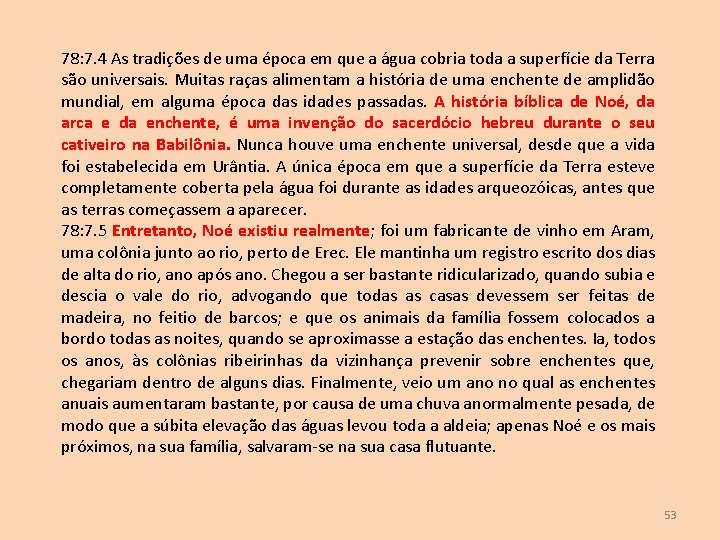 78:7.4 As tradições de uma época em que a água cobria toda a superfície da Terra são universais. Muitas raças alimentam a história de uma enchente de amplidão mundial, em alguma época das idades passadas. A história bíblica de Noé, da arca e da enchente, é uma invenção do sacerdócio hebreu durante o seu cativeiro na Babilônia. Nunca houve uma enchente universal, desde que a vida foi estabelecida em Urântia. A única época em que a superfície da Terra esteve completamente coberta pela água foi durante as idades arqueozóicas, antes que as terras começassem a aparecer.
78:7.5 Entretanto, Noé existiu realmente; foi um fabricante de vinho em Aram, uma colônia junto ao rio, perto de Erec. Ele mantinha um registro escrito dos dias de alta do rio, ano após ano. Chegou a ser bastante ridicularizado, quando subia e descia o vale do rio, advogando que todas as casas devessem ser feitas de madeira, no feitio de barcos; e que os animais da família fossem colocados a bordo todas as noites, quando se aproximasse a estação das enchentes. Ia, todos os anos, às colônias ribeirinhas da vizinhança prevenir sobre enchentes que, chegariam dentro de alguns dias. Finalmente, veio um ano no qual as enchentes anuais aumentaram bastante, por causa de uma chuva anormalmente pesada, de modo que a súbita elevação das águas levou toda a aldeia; apenas Noé e os mais próximos, na sua família, salvaram-se na sua casa flutuante.

53